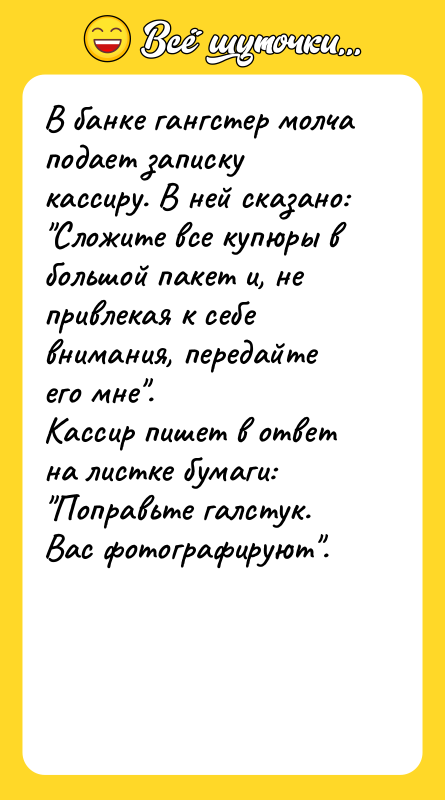 Всё шуточки...

В банке гангстер молча подает записку кассиру. В ней сказано: "Сложите все купюры в большой пакет и, не привлекая к себе внимания, передайте его мне".
Кассир пишет в ответ на листке бумаги: "Поправьте галстук. Вас фотографируют".